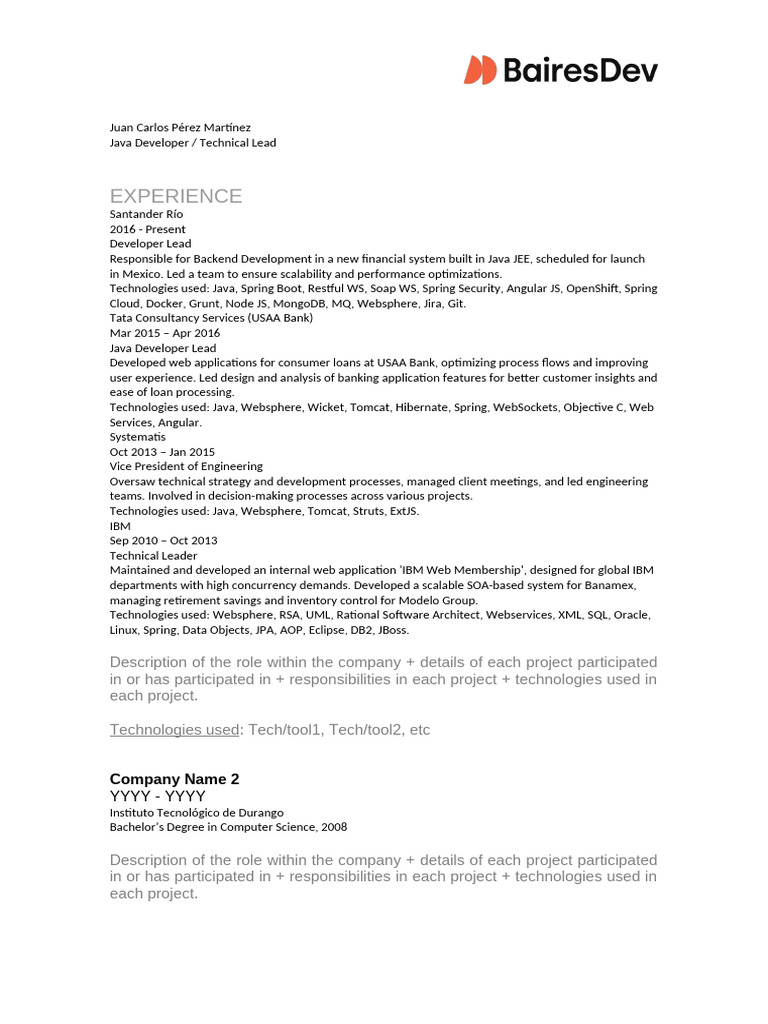 BairesDev

Juan Carlos Pérez Martínez
Java Developer / Technical Lead

EXPERIENCE
Santander Río
2016 - Present
Developer Lead
Responsible for Backend Development in a new financial system built in Java JEE, scheduled for launch in Mexico. Led a team to ensure scalability and performance optimizations.
Technologies used: Java, Spring Boot, Restful WS, Soap WS, Spring Security, Angular JS, OpenShift, Spring Cloud, Docker, Grunt, Node JS, MongoDB, MQ, Websphere, Jira, Git.
Tata Consultancy Services (USAA Bank)
Mar 2015 – Apr 2016
Java Developer Lead
Developed web applications for consumer loans at USAA Bank, optimizing process flows and improving user experience. Led design and analysis of banking application features for better customer insights and ease of loan processing.
Technologies used: Java, Websphere, Wicket, Tomcat, Hibernate, Spring, WebSockets, Objective C, Web Services, Angular.
Systematis
Oct 2013 – Jan 2015
Vice President of Engineering
Oversaw technical strategy and development processes, managed client meetings, and led engineering teams. Involved in decision-making processes across various projects.
Technologies used: Java, Websphere, Tomcat, Struts, ExtJS.
IBM
Sep 2010 – Oct 2013
Technical Leader
Maintained and developed an internal web application 'IBM Web Membership', designed for global IBM departments with high concurrency demands. Developed a scalable SOA-based system for Banamex, managing retirement savings and inventory control for Modelo Group.
Technologies used: Websphere, RSA, UML, Rational Software Architect, Webservices, XML, SQL, Oracle, Linux, Spring, Data Objects, JPA, AOP, Eclipse, DB2, JBoss.

Description of the role within the company + details of each project participated in or has participated in + responsibilities in each project + technologies used in each project.

Technologies used: Tech/tool1, Tech/tool2, etc

Company Name 2
YYYY - YYYY
Instituto Tecnológico de Durango
Bachelor's Degree in Computer Science, 2008

Description of the role within the company + details of each project participated in or has participated in + responsibilities in each project + technologies used in each project.